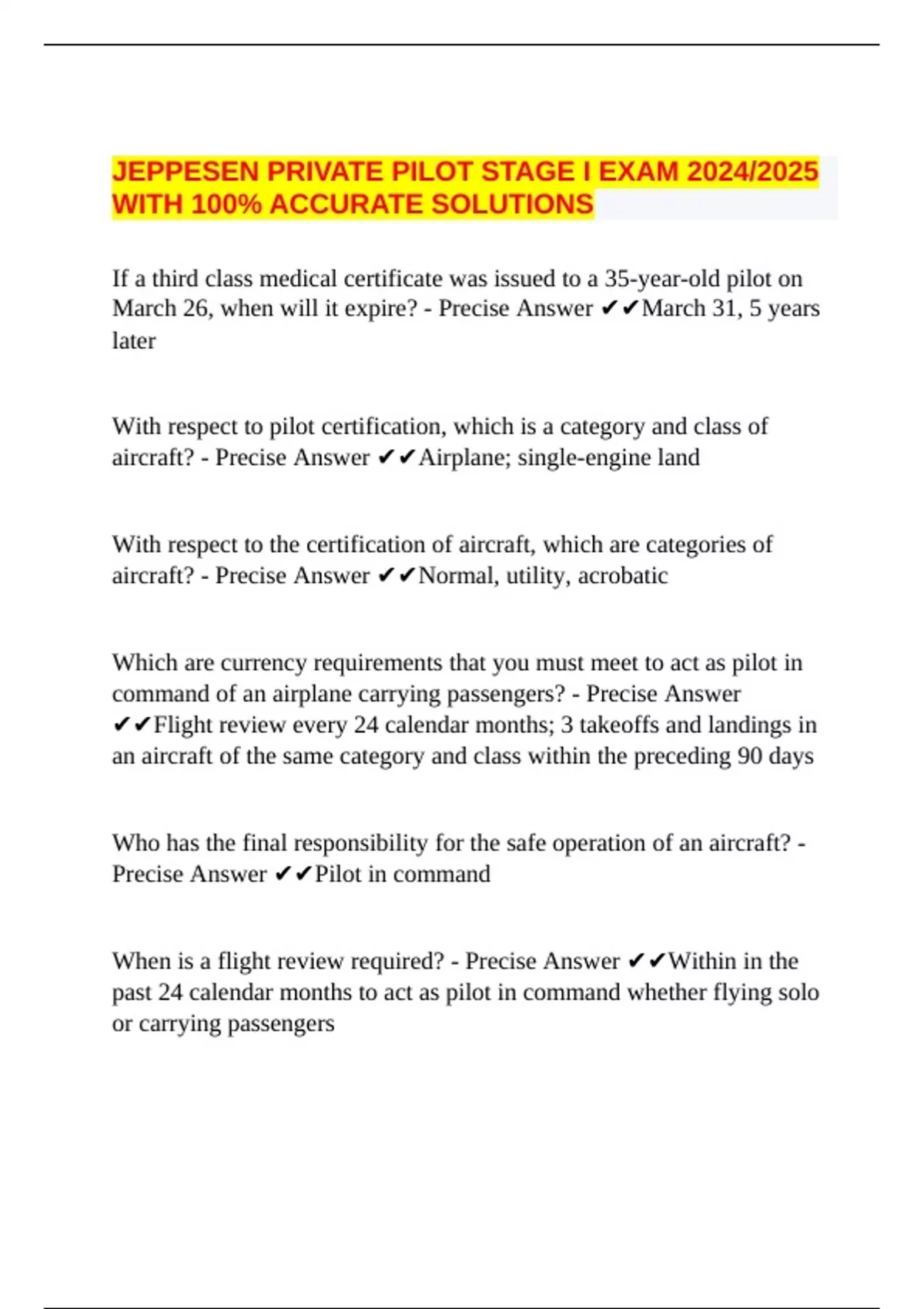 JEPPESEN PRIVATE PILOT STAGE I EXAM 2024/2025 WITH 100% ACCURATE SOLUTIONS

If a third class medical certificate was issued to a 35-year-old pilot on March 26, when will it expire? - Precise Answer ✔✔March 31, 5 years later

With respect to pilot certification, which is a category and class of aircraft? - Precise Answer ✔✔Airplane; single-engine land

With respect to the certification of aircraft, which are categories of aircraft? - Precise Answer ✔✔Normal, utility, acrobatic

Which are currency requirements that you must meet to act as pilot in command of an airplane carrying passengers? - Precise Answer ✔✔Flight review every 24 calendar months; 3 takeoffs and landings in an aircraft of the same category and class within the preceding 90 days

Who has the final responsibility for the safe operation of an aircraft? - Precise Answer ✔✔Pilot in command

When is a flight review required? - Precise Answer ✔✔Within in the past 24 calendar months to act as pilot in command whether flying solo or carrying passengers